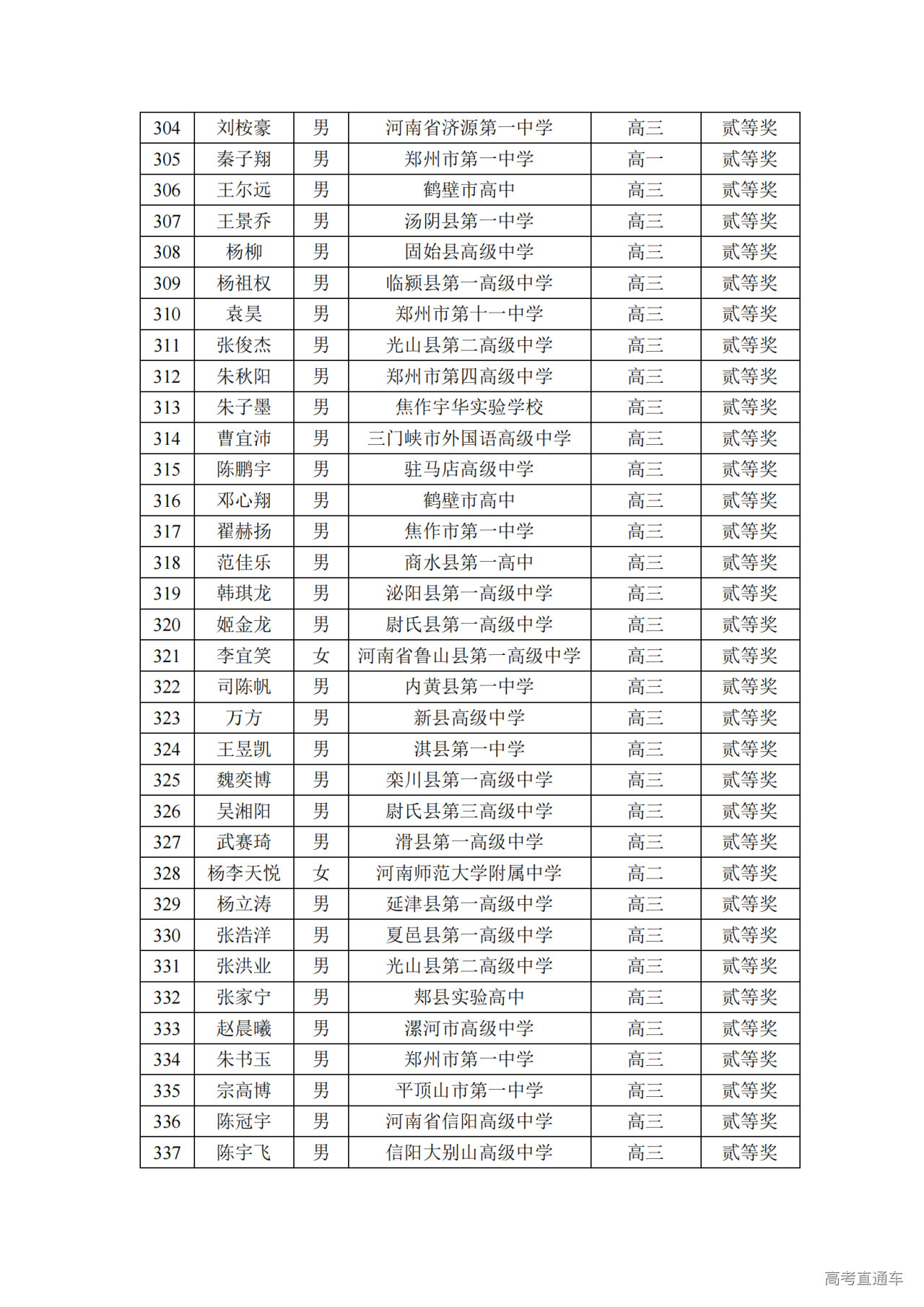 | 304 | 刘桉豪 | 男 | 河南省济源第一中学 | 高三 | 贰等奖 |
|---|---|---|---|---|---|
| 305 | 秦子翔 | 男 | 郑州市第一中学 | 高一 | 贰等奖 |
| 306 | 王尔远 | 男 | 鹤壁市高中 | 高三 | 贰等奖 |
| 307 | 王景乔 | 男 | 汤阴县第一中学 | 高三 | 贰等奖 |
| 308 | 杨柳 | 男 | 固始县高级中学 | 高三 | 贰等奖 |
| 309 | 杨祖权 | 男 | 临颍县第一高级中学 | 高三 | 贰等奖 |
| 310 | 袁昊 | 男 | 郑州市第十一中学 | 高三 | 贰等奖 |
| 311 | 张俊杰 | 男 | 光山县第二高级中学 | 高三 | 贰等奖 |
| 312 | 朱秋阳 | 男 | 郑州市第四高级中学 | 高三 | 贰等奖 |
| 313 | 朱子墨 | 男 | 焦作宇华实验学校 | 高三 | 贰等奖 |
| 314 | 曹宜沛 | 男 | 三门峡市外国语高级中学 | 高三 | 贰等奖 |
| 315 | 陈鹏宇 | 男 | 驻马店高级中学 | 高三 | 贰等奖 |
| 316 | 邓心翔 | 男 | 鹤壁市高中 | 高三 | 贰等奖 |
| 317 | 翟赫扬 | 男 | 焦作市第一中学 | 高三 | 贰等奖 |
| 318 | 范佳乐 | 男 | 商水县第一高中 | 高三 | 贰等奖 |
| 319 | 韩琪龙 | 男 | 泌阳县第一高级中学 | 高三 | 贰等奖 |
| 320 | 姬金龙 | 男 | 尉氏县第一高级中学 | 高三 | 贰等奖 |
| 321 | 李宜笑 | 女 | 河南省鲁山县第一高级中学 | 高三 | 贰等奖 |
| 322 | 司陈帆 | 男 | 内黄县第一中学 | 高三 | 贰等奖 |
| 323 | 万方 | 男 | 新县高级中学 | 高三 | 贰等奖 |
| 324 | 王昱凯 | 男 | 淇县第一中学 | 高三 | 贰等奖 |
| 325 | 魏奕博 | 男 | 栾川县第一高级中学 | 高三 | 贰等奖 |
| 326 | 吴湘阳 | 男 | 尉氏县第三高级中学 | 高三 | 贰等奖 |
| 327 | 武赛琦 | 男 | 滑县第一高级中学 | 高三 | 贰等奖 |
| 328 | 杨李天悦 | 女 | 河南师范大学附属中学 | 高二 | 贰等奖 |
| 329 | 杨立涛 | 男 | 延津县第一高级中学 | 高三 | 贰等奖 |
| 330 | 张浩洋 | 男 | 夏邑县第一高级中学 | 高三 | 贰等奖 |
| 331 | 张洪业 | 男 | 光山县第二高级中学 | 高三 | 贰等奖 |
| 332 | 张家宁 | 男 | 郏县实验高中 | 高三 | 贰等奖 |
| 333 | 赵晨曦 | 男 | 漯河市高级中学 | 高三 | 贰等奖 |
| 334 | 朱书玉 | 男 | 郑州市第一中学 | 高三 | 贰等奖 |
| 335 | 宗高博 | 男 | 平顶山市第一中学 | 高三 | 贰等奖 |
| 336 | 陈冠宇 | 男 | 河南省信阳高级中学 | 高三 | 贰等奖 |
| 337 | 陈宇飞 | 男 | 信阳大别山高级中学 | 高三 | 贰等奖 |

高考直通车